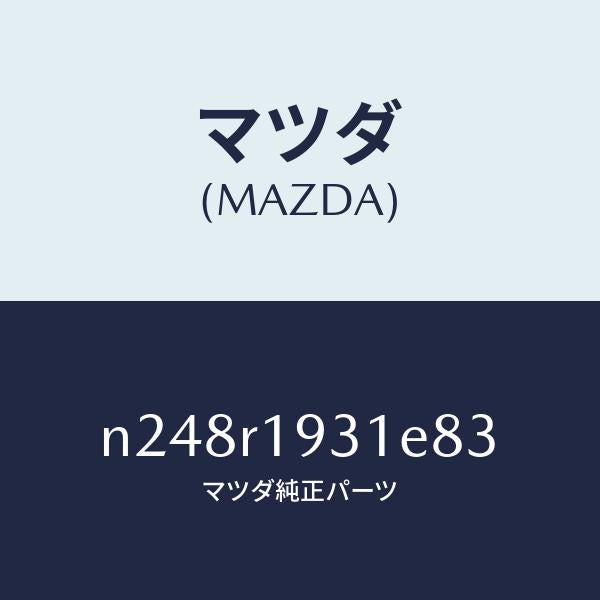 マツダ
(MAZDA)

n248r1931e83
マツダ純正パーツ